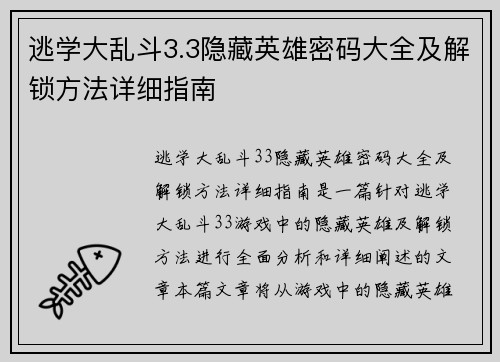 逃学大乱斗3.3隐藏英雄密码大全及解锁方法详细指南

逃学大乱斗33隐藏英雄密码大全及解锁方法详细指南是一篇针对逃学大乱斗33游戏中的隐藏英雄及解锁方法进行全面分析和详细阐述的文章本篇文章将从游戏中的隐藏英雄